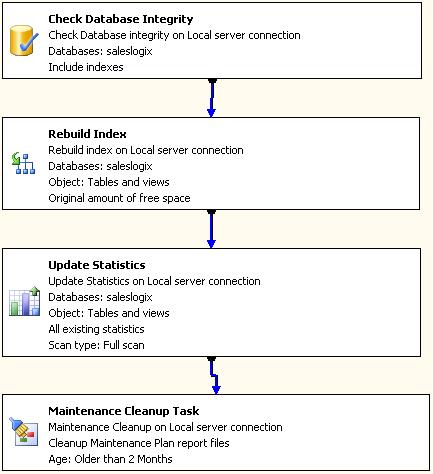 Check Database Integrity
Check Database integrity on Local server connection
Databases: saleslogix
Include indexes

Rebuild Index
Rebuild index on Local server connection
Databases: saleslogix
Object: Tables and views
Original amount of free space

Update Statistics
Update Statistics on Local server connection
Databases: saleslogix
Object: Tables and views
All existing statistics
Scan type: Full scan

Maintenance Cleanup Task
Maintenance Cleanup on Local server connection
Cleanup Maintenance Plan report files
Age: Older than 2 Months